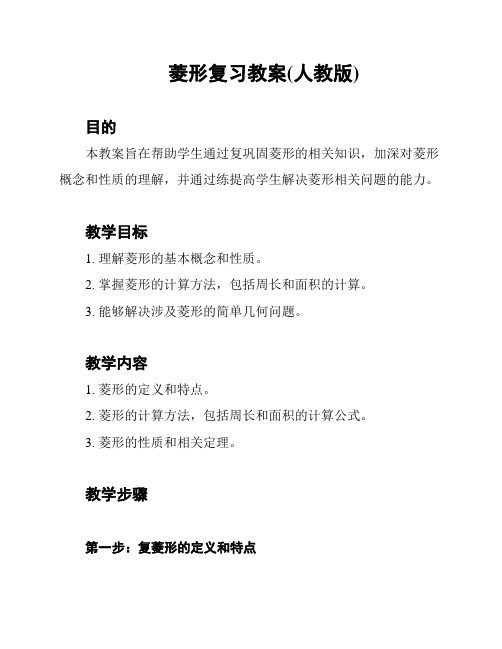 菱形复习教案(人教版)

目的

本教案旨在帮助学生通过复巩固菱形的相关知识，加深对菱形概念和性质的理解，并通过练提高学生解决菱形相关问题的能力。

教学目标

1. 理解菱形的基本概念和性质。

2. 掌握菱形的计算方法，包括周长和面积的计算。

3. 能够解决涉及菱形的简单几何问题。

教学内容

1. 菱形的定义和特点。

2. 菱形的计算方法，包括周长和面积的计算公式。

3. 菱形的性质和相关定理。

教学步骤

第一步：复菱形的定义和特点